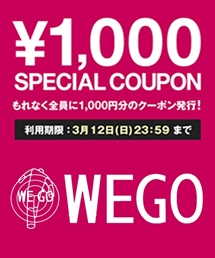 ¥1,000
SPECIAL COUPON
もれなく全員に1,000円分のクーポン発行!

利用期限：3月12日(日)23:59 まで

WE GO
WEGO